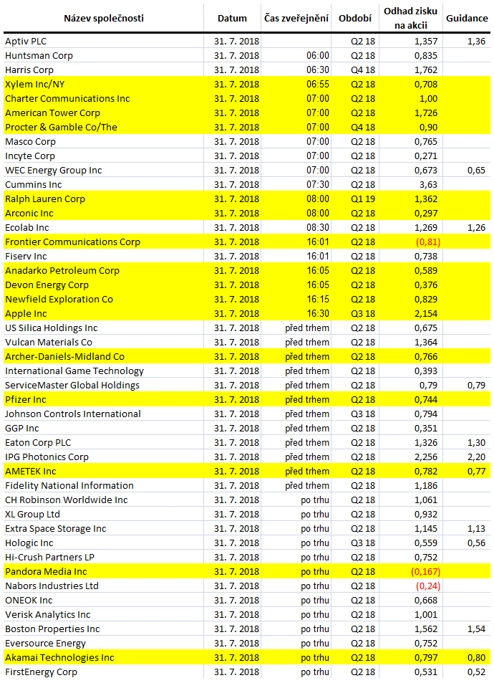 | Název společnosti | Datum | Čas zveřejnění | Období | Odhad zisku na akcii | Guidance |
|---|---|---|---|---|---|
| Aptiv PLC | 31. 7. 2018 | | Q2 18 | 1,357 | 1,36 |
| Huntsman Corp | 31. 7. 2018 | 06:00 | Q2 18 | 0,835 | |
| Harris Corp | 31. 7. 2018 | 06:30 | Q4 18 | 1,762 | |
| Xylem Inc/NY | 31. 7. 2018 | 06:55 | Q2 18 | 0,708 | |
| Charter Communications Inc | 31. 7. 2018 | 07:00 | Q2 18 | 1,00 | |
| American Tower Corp | 31. 7. 2018 | 07:00 | Q2 18 | 1,726 | |
| Procter & Gamble Co/The | 31. 7. 2018 | 07:00 | Q4 18 | 0,90 | |
| Masco Corp | 31. 7. 2018 | 07:00 | Q2 18 | 0,765 | |
| Incyte Corp | 31. 7. 2018 | 07:00 | Q2 18 | 0,271 | |
| WEC Energy Group Inc | 31. 7. 2018 | 07:00 | Q2 18 | 0,673 | 0,65 |
| Cummins Inc | 31. 7. 2018 | 07:30 | Q2 18 | 3,63 | |
| Ralph Lauren Corp | 31. 7. 2018 | 08:00 | Q1 19 | 1,362 | |
| Arconic Inc | 31. 7. 2018 | 08:00 | Q2 18 | 0,297 | |
| Ecolab Inc | 31. 7. 2018 | 08:30 | Q2 18 | 1,269 | 1,26 |
| Frontier Communications Corp | 31. 7. 2018 | 16:01 | Q2 18 | (0,81) | |
| Fiserv Inc | 31. 7. 2018 | 16:01 | Q2 18 | 0,738 | |
| Anadarko Petroleum Corp | 31. 7. 2018 | 16:05 | Q2 18 | 0,589 | |
| Devon Energy Corp | 31. 7. 2018 | 16:05 | Q2 18 | 0,376 | |
| Newfield Exploration Co | 31. 7. 2018 | 16:15 | Q2 18 | 0,829 | |
| Apple Inc | 31. 7. 2018 | 16:30 | Q3 18 | 2,154 | |
| US Silica Holdings Inc | 31. 7. 2018 | před trhem | Q2 18 | 0,675 | |
| Vulcan Materials Co | 31. 7. 2018 | před trhem | Q2 18 | 1,364 | |
| Archer-Daniels-Midland Co | 31. 7. 2018 | před trhem | Q2 18 | 0,766 | |
| International Game Technology | 31. 7. 2018 | před trhem | Q2 18 | 0,393 | |
| ServiceMaster Global Holdings | 31. 7. 2018 | před trhem | Q2 18 | 0,79 | 0,79 |
| Pfizer Inc | 31. 7. 2018 | před trhem | Q2 18 | 0,744 | |
| Johnson Controls International | 31. 7. 2018 | před trhem | Q3 18 | 0,794 | |
| GGP Inc | 31. 7. 2018 | před trhem | Q2 18 | 0,351 | |
| Eaton Corp PLC | 31. 7. 2018 | před trhem | Q2 18 | 1,326 | 1,30 |
| IPG Photonics Corp | 31. 7. 2018 | před trhem | Q2 18 | 2,256 | 2,20 |
| AMETEK Inc | 31. 7. 2018 | před trhem | Q2 18 | 0,782 | 0,77 |
| Fidelity National Information | 31. 7. 2018 | před trhem | Q2 18 | 1,186 | |
| CH Robinson Worldwide Inc | 31. 7. 2018 | po trhu | Q2 18 | 1,061 | |
| XL Group Ltd | 31. 7. 2018 | po trhu | Q2 18 | 0,932 | |
| Extra Space Storage Inc | 31. 7. 2018 | po trhu | Q2 18 | 1,145 | 1,13 |
| Hologic Inc | 31. 7. 2018 | po trhu | Q3 18 | 0,559 | 0,56 |
| Hi-Crush Partners LP | 31. 7. 2018 | po trhu | Q2 18 | 0,752 | |
| Pandora Media Inc | 31. 7. 2018 | po trhu | Q2 18 | (0,167) | |
| Nabors Industries Ltd | 31. 7. 2018 | po trhu | Q2 18 | (0,24) | |
| ONEOK Inc | 31. 7. 2018 | po trhu | Q2 18 | 0,668 | |
| Verisk Analytics Inc | 31. 7. 2018 | po trhu | Q2 18 | 1,001 | |
| Boston Properties Inc | 31. 7. 2018 | po trhu | Q2 18 | 1,562 | 1,54 |
| Eversource Energy | 31. 7. 2018 | po trhu | Q2 18 | 0,752 | |
| Akamai Technologies Inc | 31. 7. 2018 | po trhu | Q2 18 | 0,797 | 0,80 |
| FirstEnergy Corp | 31. 7. 2018 | po trhu | Q2 18 | 0,531 | 0,52 |